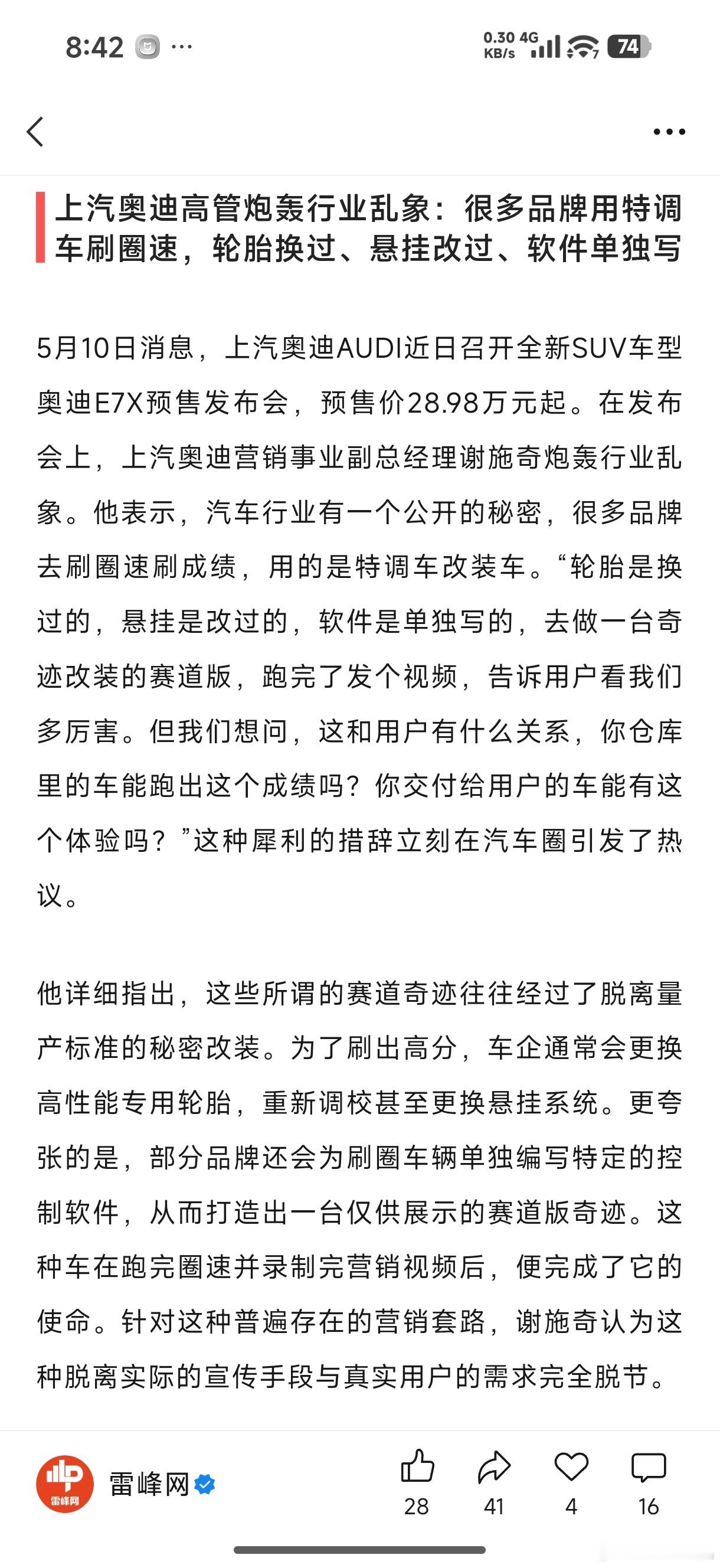 8:42 ···

0.30 KB/s 4G 74

上汽奥迪高管炮轰行业乱象：很多品牌用特调车刷圈速，轮胎换过、悬挂改过、软件单独写

5月10日消息，上汽奥迪AUDI近日召开全新SUV车型奥迪E7X预售发布会，预售价28.98万元起。在发布会上，上汽奥迪营销事业副总经理谢施奇炮轰行业乱象。他表示，汽车行业有一个公开的秘密，很多品牌去刷圈速刷成绩，用的是特调车改装车。“轮胎是换过的，悬挂是改过的，软件是单独写的，去做一台奇迹改装的赛道版，跑完了发个视频，告诉用户看我们多厉害。但我们想问，这和用户有什么关系，你仓库里的车能跑出这个成绩吗？你交付给用户的车能有这个体验吗？”这种犀利的措辞立刻在汽车圈引发了热议。

他详细指出，这些所谓的赛道奇迹往往经过了脱离量产标准的秘密改装。为了刷出高分，车企通常会更换高性能专用轮胎，重新调校甚至更换悬挂系统。更夸张的是，部分品牌还会为刷圈车辆单独编写特定的控制软件，从而打造出一台仅供展示的赛道版奇迹。这种车在跑完圈速并录制完营销视频后，便完成了它的使命。针对这种普遍存在的营销套路，谢施奇认为这种脱离实际的宣传手段与真实用户的需求完全脱节。

雷峰网 雷峰网 28 41 4 16